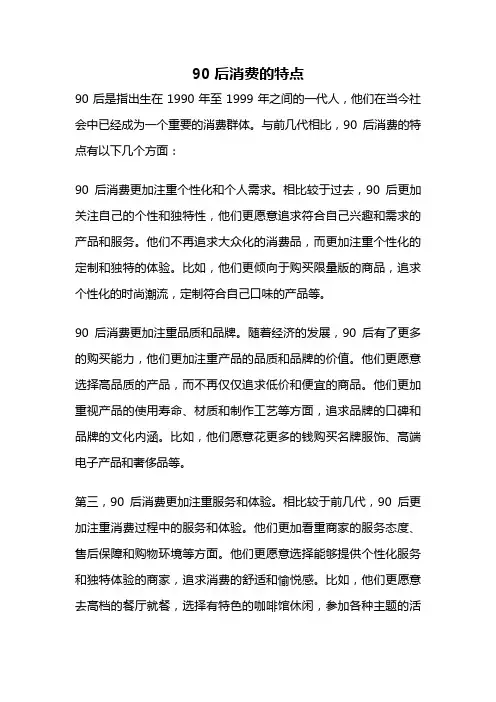 90 后消费的特点

90 后是指出生在 1990 年至 1999 年之间的一代人，他们在当今社会中已经成为一个重要的消费群体。与前几代相比，90 后消费的特点有以下几个方面：

90 后消费更加注重个性化和个人需求。相比较于过去，90 后更加关注自己的个性和独特性，他们更愿意追求符合自己兴趣和需求的产品和服务。他们不再追求大众化的消费品，而更加注重个性化的定制和独特的体验。比如，他们更倾向于购买限量版的商品，追求个性化的时尚潮流，定制符合自己口味的产品等。

90 后消费更加注重品质和品牌。随着经济的发展，90 后有了更多的购买能力，他们更加注重产品的品质和品牌的价值。他们更愿意选择高品质的产品，而不再仅仅追求低价和便宜的商品。他们更加重视产品的使用寿命、材质和制作工艺等方面，追求品牌的口碑和品牌的文化内涵。比如，他们愿意花更多的钱购买名牌服饰、高端电子产品和奢侈品等。

第三，90 后消费更加注重服务和体验。相比较于前几代，90 后更加注重消费过程中的服务和体验。他们更加看重商家的服务态度、售后保障和购物环境等方面。他们更愿意选择能够提供个性化服务和独特体验的商家，追求消费的舒适和愉悦感。比如，他们更愿意去高档的餐厅就餐，选择有特色的咖啡馆休闲，参加各种主题的活